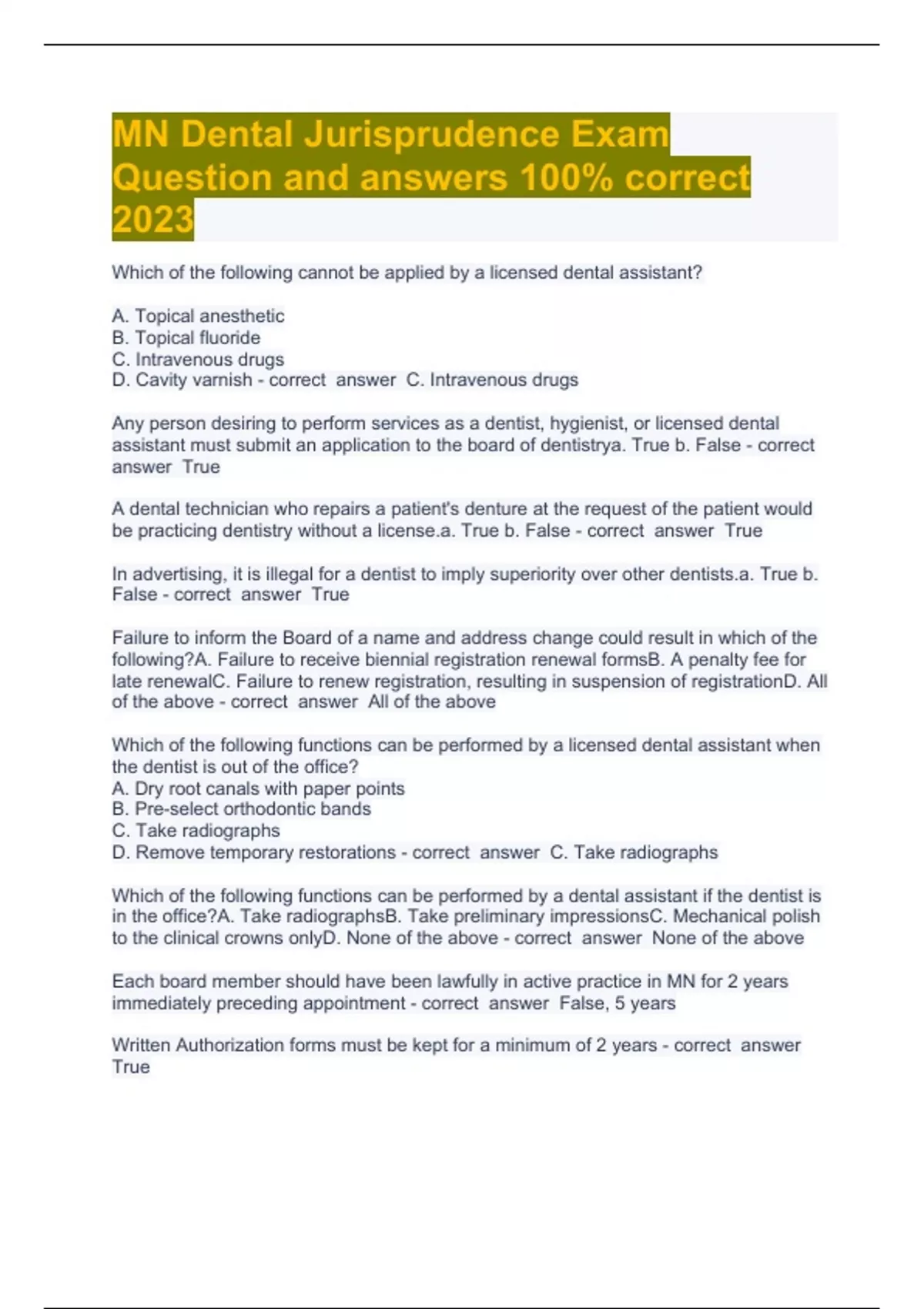 MN Dental Jurisprudence Exam Question and answers 100% correct 2023

Which of the following cannot be applied by a licensed dental assistant?

A. Topical anesthetic
B. Topical fluoride
C. Intravenous drugs
D. Cavity varnish - correct answer C. Intravenous drugs

Any person desiring to perform services as a dentist, hygienist, or licensed dental assistant must submit an application to the board of dentistrya. True b. False - correct answer True

A dental technician who repairs a patient's denture at the request of the patient would be practicing dentistry without a license.a. True b. False - correct answer True

In advertising, it is illegal for a dentist to imply superiority over other dentists.a. True b. False - correct answer True

Failure to inform the Board of a name and address change could result in which of the following?A. Failure to receive biennial registration renewal formsB. A penalty fee for late renewalC. Failure to renew registration, resulting in suspension of registrationD. All of the above - correct answer All of the above

Which of the following functions can be performed by a licensed dental assistant when the dentist is out of the office?
A. Dry root canals with paper points
B. Pre-select orthodontic bands
C. Take radiographs
D. Remove temporary restorations - correct answer C. Take radiographs

Which of the following functions can be performed by a dental assistant if the dentist is in the office?A. Take radiographsB. Take preliminary impressionsC. Mechanical polish to the clinical crowns onlyD. None of the above - correct answer None of the above

Each board member should have been lawfully in active practice in MN for 2 years immediately preceding appointment - correct answer False, 5 years

Written Authorization forms must be kept for a minimum of 2 years - correct answer True